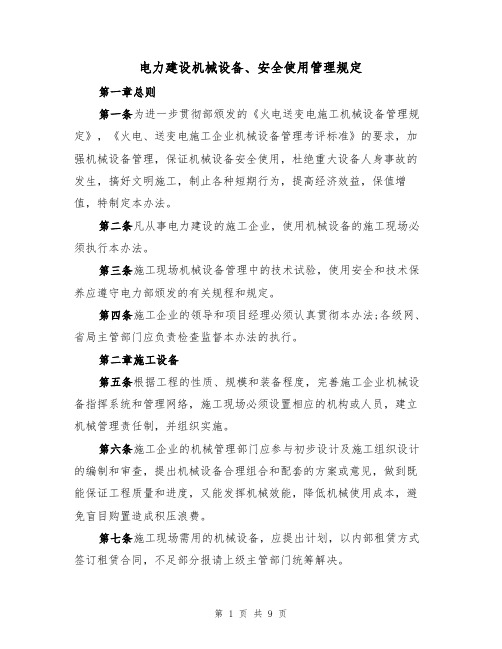 电力建设机械设备、安全使用管理规定

第一章总则

第一条为进一步贯彻部颁发的《火电送变电施工机械设备管理规定》，《火电、送变电施工企业机械设备管理考评标准》的要求，加强机械设备管理，保证机械设备安全使用，杜绝重大设备人身事故的发生，搞好文明施工，制止各种短期行为，提高经济效益，保值增值，特制定本办法。

第二条凡从事电力建设的施工企业，使用机械设备的施工现场必须执行本办法。

第三条施工现场机械设备管理中的技术试验，使用安全和技术保养应遵守电力部颁发的有关规程和规定。

第四条施工企业的领导和项目经理必须认真贯彻本办法;各级网、省局主管部门应负责检查监督本办法的执行。

第二章施工设备

第五条根据工程的性质、规模和装备程度，完善施工企业机械设备指挥系统和管理网络，施工现场必须设置相应的机构或人员，建立机械管理责任制，并组织实施。

第六条施工企业的机械管理部门应参与初步设计及施工组织设计的编制和审查，提出机械设备合理组合和配套的方案或意见，做到既能保证工程质量和进度，又能发挥机械效能，降低机械使用成本，避免盲目购置造成积压浪费。

第七条施工现场需用的机械设备，应提出计划，以内部租赁方式签订租赁合同，不足部分报请上级主管部门统筹解决。

第 1 页 共 9 页